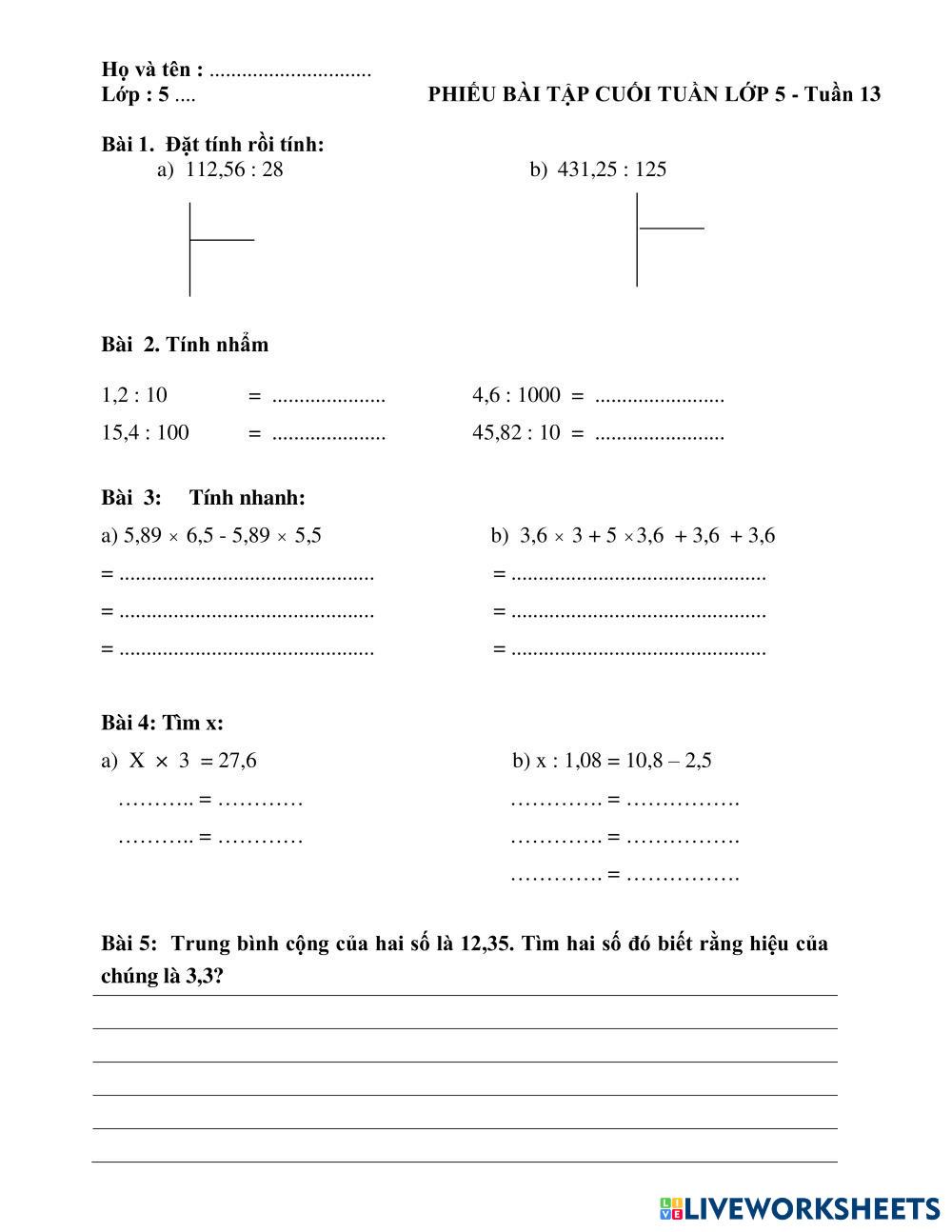 Họ và tên : ..............................
Lớp : 5 ....

PHIẾU BÀI TẬP CUỐI TUẦN LỚP 5 - Tuần 13

Bài 1. Đặt tính rồi tính:
a) 112,56 : 28
b) 431,25 : 125

Bài 2. Tính nhẩm

1,2 : 10 = .....................
4,6 : 1000 = ........................
15,4 : 100 = .....................
45,82 : 10 = ........................

Bài 3: Tính nhanh:
a) $5,89 \times 6,5 - 5,89 \times 5,5$
= ...............................................
= ...............................................
= ...............................................

b) $3,6 \times 3 + 5 \times 3,6 + 3,6 + 3,6$
= ...............................................
= ...............................................
= ...............................................

Bài 4: Tìm x:
a) $X \times 3 = 27,6$
……….. = …………
……….. = …………

b) x : 1,08 = 10,8 – 2,5
…………. = …………….
…………. = …………….
…………. = …………….

Bài 5: Trung bình cộng của hai số là 12,35. Tìm hai số đó biết rằng hiệu của chúng là 3,3?

LIVEWORKSHEETS